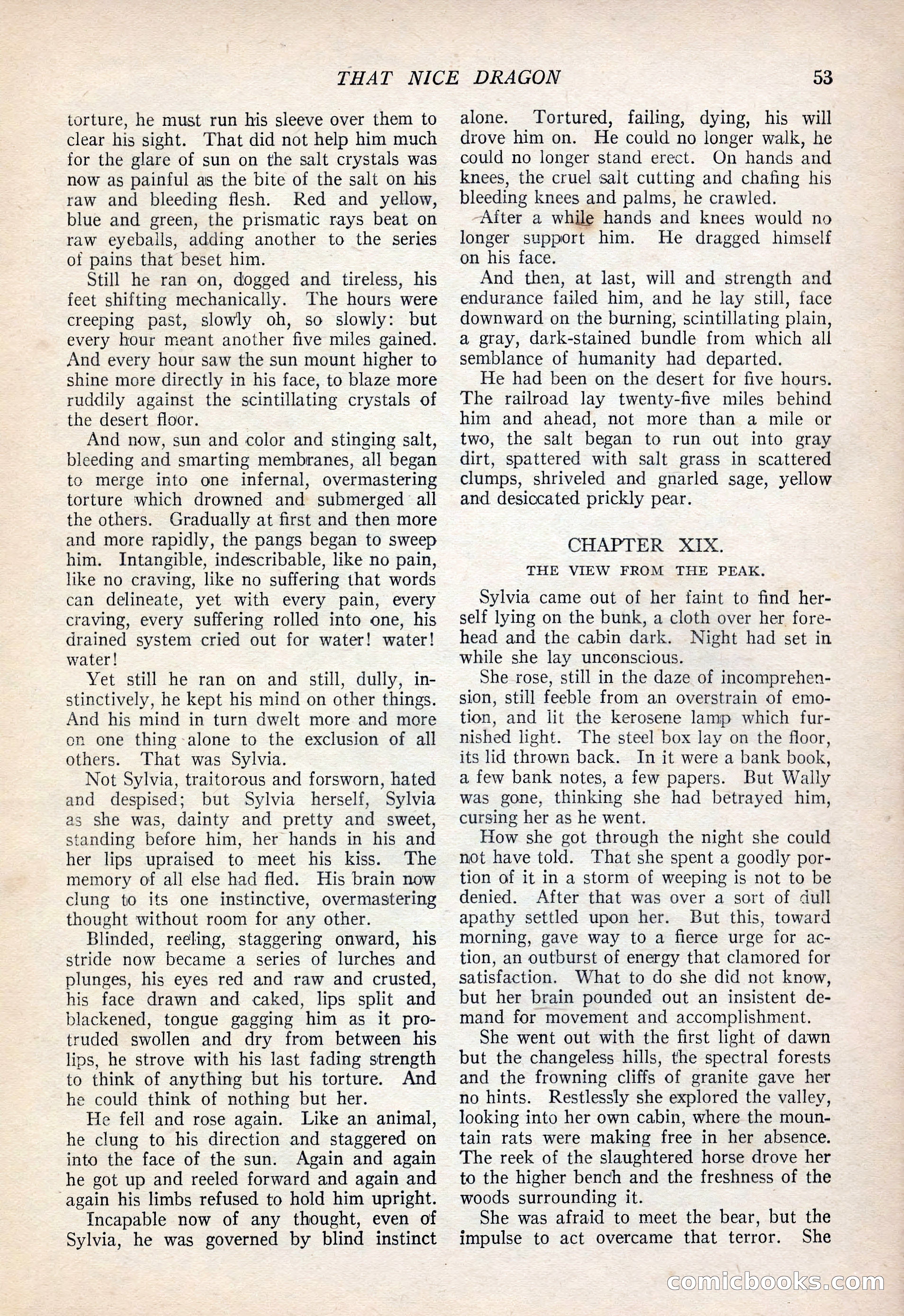 THAT NICE DRAGON 53

torture, he must run his sleeve over them to clear his sight. That did not help him much for the glare of sun on the salt crystals was now as painful as the bite of the salt on his raw and bleeding flesh. Red and yellow, blue and green, the prismatic rays beat on raw eyeballs, adding another to the series of pains that beset him.

Still he ran on, dogged and tireless, his feet shifting mechanically. The hours were creeping past, slowly oh, so slowly: but every hour meant another five miles gained. And every hour saw the sun mount higher to shine more directly in his face, to blaze more ruddily against the scintillating crystals of the desert floor.

And now, sun and color and stinging salt, bleeding and smarting membranes, all began to merge into one infernal, overmastering torture which drowned and submerged all the others. Gradually at first and then more and more rapidly, the pangs began to sweep him. Intangible, indescribable, like no pain, like no craving, like no suffering that words can delineate, yet with every pain, every craving, every suffering rolled into one, his drained system cried out for water! water! water!

Yet still he ran on and still, dully, instinctively, he kept his mind on other things. And his mind in turn dwelt more and more on one thing alone to the exclusion of all others. That was Sylvia.

Not Sylvia, traitorous and forsworn, hated and despised; but Sylvia herself, Sylvia as she was, dainty and pretty and sweet, standing before him, her hands in his and her lips upraised to meet his kiss. The memory of all else had fled. His brain now clung to its one instinctive, overmastering thought without room for any other.

Blinded, reeling, staggering onward, his stride now became a series of lurches and plunges, his eyes red and raw and crusted, his face drawn and caked, lips split and blackened, tongue gagging him as it protruded swollen and dry from between his lips, he strove with his last fading strength to think of anything but his torture. And he could think of nothing but her.

He fell and rose again. Like an animal, he clung to his direction and staggered on into the face of the sun. Again and again he got up and reeled forward and again and again his limbs refused to hold him upright.

Incapable now of any thought, even of Sylvia, he was governed by blind instinct alone. Tortured, failing, dying, his will drove him on. He could no longer walk, he could no longer stand erect. On hands and knees, the cruel salt cutting and chafing his bleeding knees and palms, he crawled.

After a while hands and knees would no longer support him. He dragged himself on his face.

And then, at last, will and strength and endurance failed him, and he lay still, face downward on the burning, scintillating plain, a gray, dark-stained bundle from which all semblance of humanity had departed.

He had been on the desert for five hours. The railroad lay twenty-five miles behind him and ahead, not more than a mile or two, the salt began to run out into gray dirt, spattered with salt grass in scattered clumps, shriveled and gnarled sage, yellow and desiccated prickly pear.

CHAPTER XIX.
THE VIEW FROM THE PEAK.

Sylvia came out of her faint to find herself lying on the bunk, a cloth over her forehead and the cabin dark. Night had set in while she lay unconscious.

She rose, still in the daze of incomprehension, still feeble from an overstrain of emotion, and lit the kerosene lamp which furnished light. The steel box lay on the floor, its lid thrown back. In it were a bank book, a few bank notes, a few papers. But Wally was gone, thinking she had betrayed him, cursing her as he went.

How she got through the night she could not have told. That she spent a goodly portion of it in a storm of weeping is not to be denied. After that was over a sort of dull apathy settled upon her. But this, toward morning, gave way to a fierce urge for action, an outburst of energy that clamored for satisfaction. What to do she did not know, but her brain pounded out an insistent demand for movement and accomplishment.

She went out with the first light of dawn but the changeless hills, the spectral forests and the frowning cliffs of granite gave her no hints. Restlessly she explored the valley, looking into her own cabin, where the mountain rats were making free in her absence. The reek of the slaughtered horse drove her to the higher bench and the freshness of the woods surrounding it.

She was afraid to meet the bear, but the impulse to act overcame that terror. She

comicbooks.com